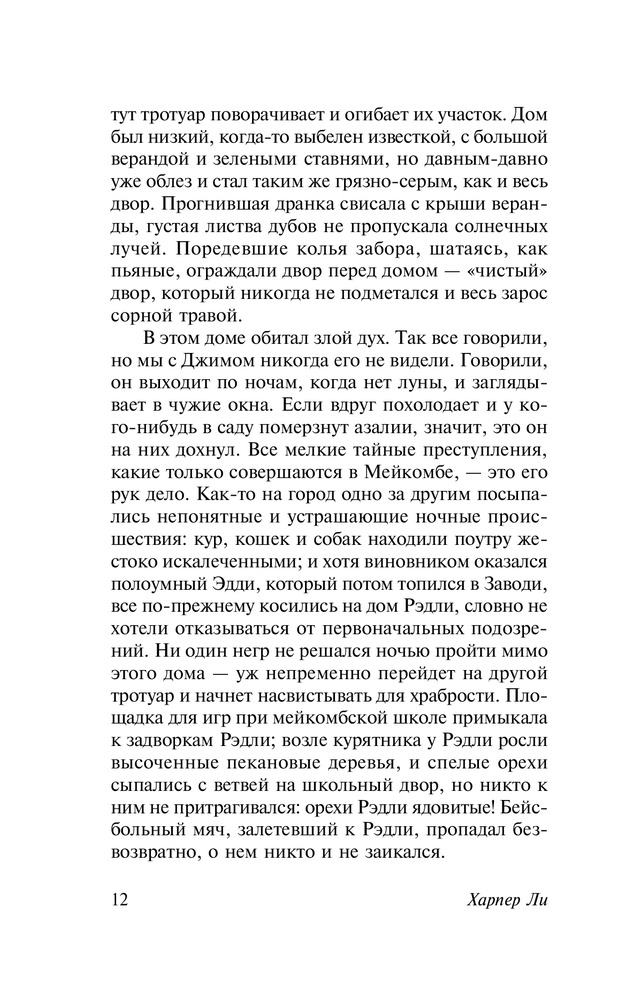 тут тротуар поворачивает и огибает их участок. Дом был низкий, когда-то выбелен известкой, с большой верандой и зелеными ставнями, но давным-давно уже облез и стал таким же грязно-серым, как и весь двор. Прогнившая дранка свисала с крыши веранды, густая листва дубов не пропускала солнечных лучей. Поредевшие колья забора, шатаясь, как пьяные, ограждали двор перед домом — «чистый» двор, который никогда не подметался и весь зарос сорной травой.

В этом доме обитал злой дух. Так все говорили, но мы с Джимом никогда его не видели. Говорили, он выходит по ночам, когда нет луны, и заглядывает в чужие окна. Если вдруг похолодает и у кого-нибудь в саду померзнут азалии, значит, это он на них дохнул. Все мелкие тайные преступления, какие только совершаются в Мейкомбе, — это его рук дело. Как-то на город одно за другим посыпались непонятные и устрашающие ночные происшествия: кур, кошек и собак находили поутру жестоко искалеченными; и хотя виновником оказался полоумный Эдди, который потом топился в Заводи, все по-прежнему косились на дом Рэдли, словно не хотели отказываться от первоначальных подозрений. Ни один негр не решался ночью пройти мимо этого дома — уж непременно перейдет на другой тротуар и начнет насвистывать для храбрости. Площадка для игр при мейкомбской школе примыкала к задворкам Рэдли; возле курятника у Рэдли росли высоченные пекановые деревья, и спелые орехи сыпались с ветвей на школьный двор, но никто к ним не притрагивался: орехи Рэдли ядовитые! Бейсбольный мяч, залетевший к Рэдли, пропадал безвозвратно, о нем никто и не заикался.

12 Харпер Ли